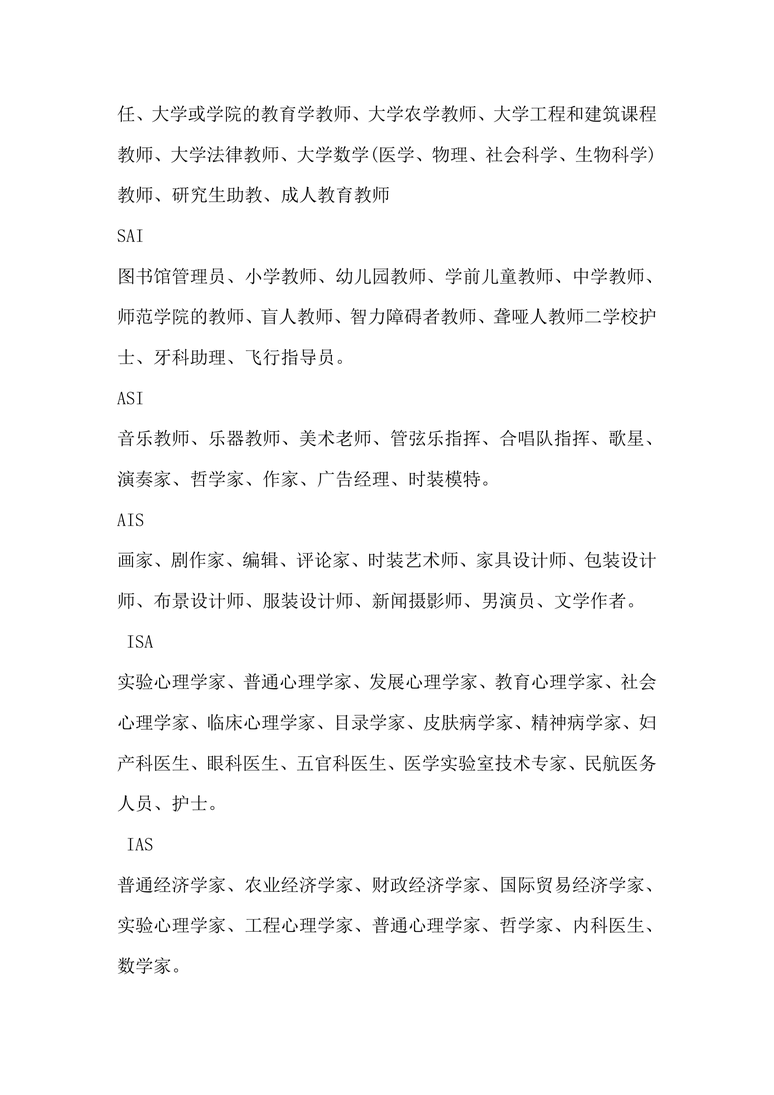 任、大学或学院的教育学教师、大学农学教师、大学工程和建筑课程教师、大学法律教师、大学数学(医学、物理、社会科学、生物科学)教师、研究生助教、成人教育教师

SAI

图书馆管理员、小学教师、幼儿园教师、学前儿童教师、中学教师、师范学院的教师、盲人教师、智力障碍者教师、聋哑人教师二学校护士、牙科助理、飞行指导员。

ASI

音乐教师、乐器教师、美术老师、管弦乐指挥、合唱队指挥、歌星、演奏家、哲学家、作家、广告经理、时装模特。

AIS

画家、剧作家、编辑、评论家、时装艺术师、家具设计师、包装设计师、布景设计师、服装设计师、新闻摄影师、男演员、文学作者。

ISA

实验心理学家、普通心理学家、发展心理学家、教育心理学家、社会心理学家、临床心理学家、目录学家、皮肤病学家、精神病学家、妇产科医生、眼科医生、五官科医生、医学实验室技术专家、民航医务人员、护士。

IAS

普通经济学家、农业经济学家、财政经济学家、国际贸易经济学家、实验心理学家、工程心理学家、普通心理学家、哲学家、内科医生、数学家。